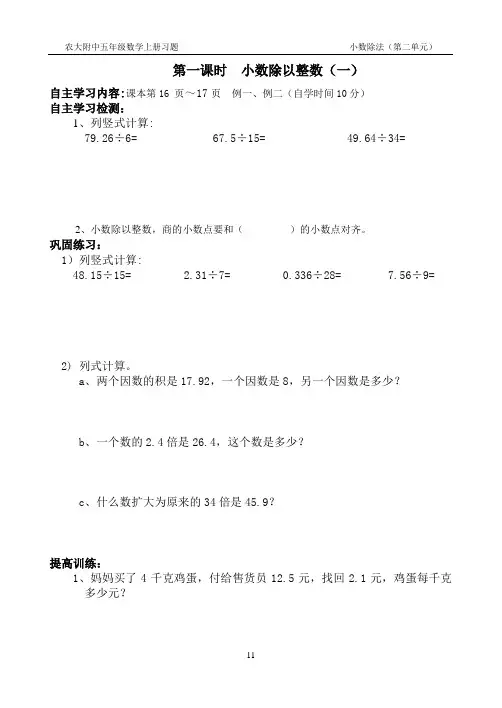 农大附中五年级数学上册习题 小数除法（第二单元）

第一课时 小数除以整数（一）

自主学习内容：课本第 16 页～17 页 例一、例二（自学时间 10 分）

自主学习检测：

1、列竖式计算：

79.26÷6= 67.5÷15= 49.64÷34=

2、小数除以整数，商的小数点要和（ ）的小数点对齐。

巩固练习：

1）列竖式计算：

48.15÷15= 2.31÷7= 0.336÷28= 7.56÷9=

2）列式计算。

a、两个因数的积是 17.92，一个因数是 8，另一个因数是多少？

b、一个数的 2.4 倍是 26.4，这个数是多少？

c、什么数扩大为原来的 34 倍是 45.9？

提高训练：

1、妈妈买了 4 千克鸡蛋，付给售货员 12.5 元，找回 2.1 元，鸡蛋每千克多少元？

11